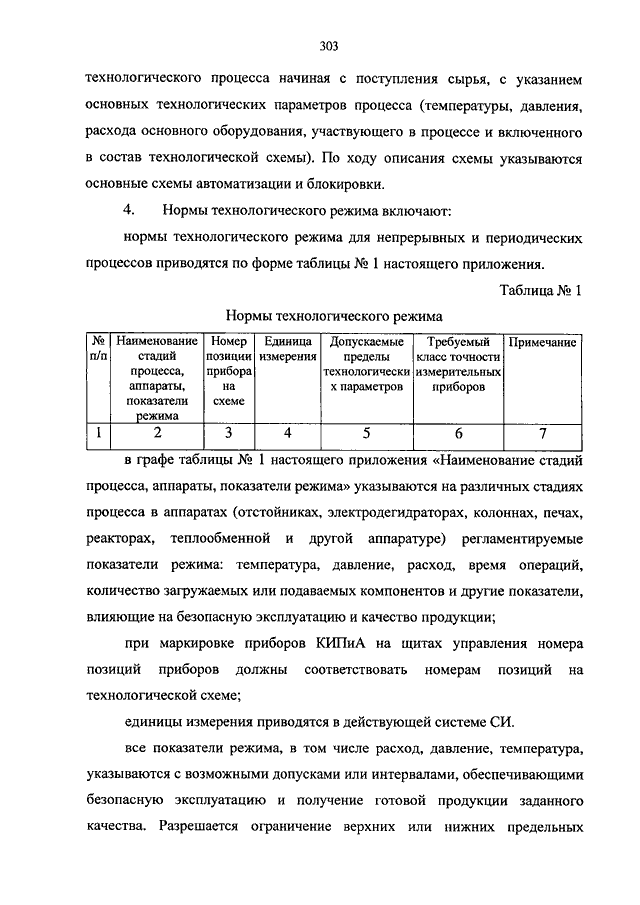 303

технологического процесса начиная с поступления сырья, с указанием основных технологических параметров процесса (температуры, давления, расхода основного оборудования, участвующего в процессе и включенного в состав технологической схемы). По ходу описания схемы указываются основные схемы автоматизации и блокировки.

4. Нормы технологического режима включают:

нормы технологического режима для непрерывных и периодических процессов приводятся по форме таблицы № 1 настоящего приложения.

Таблица № 1

Нормы технологического режима

| № п/п | Наименование стадий процесса, аппараты, показатели режима | Номер позиции прибора на схеме | Единица измерения | Допускаемые пределы технологических параметров | Требуемый класс точности измерительных приборов | Примечание |
|---|---|---|---|---|---|---|
| 1 | 2 | 3 | 4 | 5 | 6 | 7 |

в графе таблицы № 1 настоящего приложения «Наименование стадий процесса, аппараты, показатели режима» указываются на различных стадиях процесса в аппаратах (отстойниках, электродегидраторах, колоннах, печах, реакторах, теплообменной и другой аппаратуре) регламентируемые показатели режима: температура, давление, расход, время операций, количество загружаемых или подаваемых компонентов и другие показатели, влияющие на безопасную эксплуатацию и качество продукции;

при маркировке приборов КИПиА на щитах управления номера позиций приборов должны соответствовать номерам позиций на технологической схеме;

единицы измерения приводятся в действующей системе СИ.

все показатели режима, в том числе расход, давление, температура, указываются с возможными допусками или интервалами, обеспечивающими безопасную эксплуатацию и получение готовой продукции заданного качества. Разрешается ограничение верхних или нижних предельных